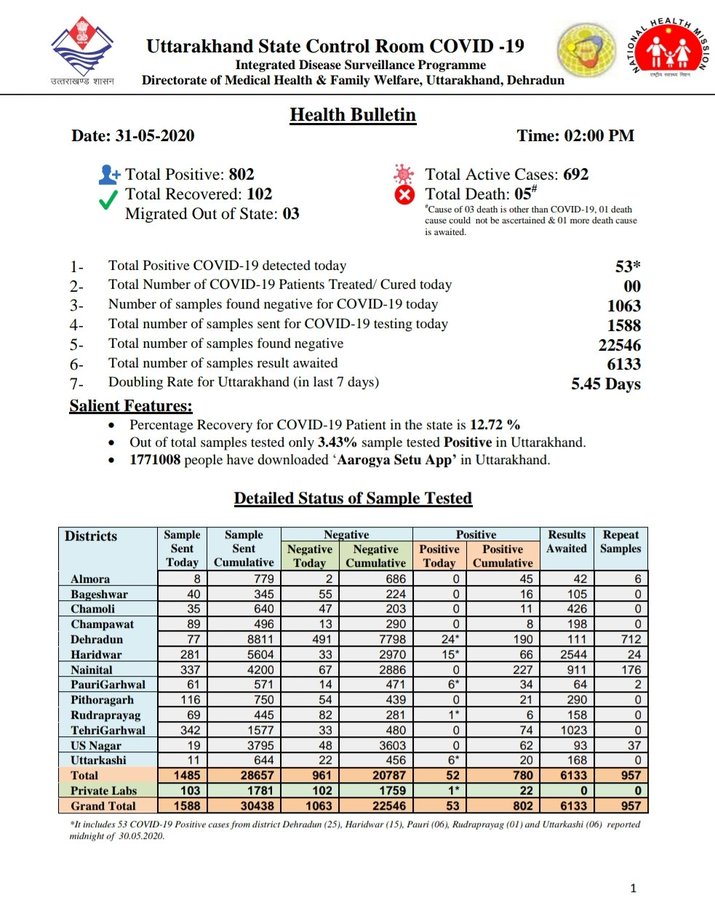 उत्तराखण्ड शासन

Uttarakhand State Control Room COVID -19
Integrated Disease Surveillance Programme
Directorate of Medical Health & Family Welfare, Uttarakhand, Dehradun

NATIONAL HEALTH MISSION

Health Bulletin

Date: 31-05-2020

Time: 02:00 PM

Total Positive: 802
Total Recovered: 102
Migrated Out of State: 03

Total Active Cases: 692
Total Death: 05$^{\#}$
$^{\#}$Cause of 03 death is other than COVID-19, 01 death cause could not be ascertained & 01 more death cause is awaited.

1- Total Positive COVID-19 detected today 53*
2- Total Number of COVID-19 Patients Treated/ Cured today 00
3- Number of samples found negative for COVID-19 today 1063
4- Total number of samples sent for COVID-19 testing today 1588
5- Total number of samples found negative 22546
6- Total number of samples result awaited 6133
7- Doubling Rate for Uttarakhand (in last 7 days) 5.45 Days

Salient Features:
• Percentage Recovery for COVID-19 Patient in the state is 12.72 %
• Out of total samples tested only 3.43% sample tested Positive in Uttarakhand.
• 1771008 people have downloaded 'Aarogya Setu App' in Uttarakhand.

Detailed Status of Sample Tested

| Districts | Sample Sent Today | Sample Sent Cumulative | Negative Today | Negative Cumulative | Positive Today | Positive Cumulative | Results Awaited | Repeat Samples |
|---|---|---|---|---|---|---|---|---|
| Almora | 8 | 779 | 2 | 686 | 0 | 45 | 42 | 6 |
| Bageshwar | 40 | 345 | 55 | 224 | 0 | 16 | 105 | 0 |
| Chamoli | 35 | 640 | 47 | 203 | 0 | 11 | 426 | 0 |
| Champawat | 89 | 496 | 13 | 290 | 0 | 8 | 198 | 0 |
| Dehradun | 77 | 8811 | 491 | 7798 | 24* | 190 | 111 | 712 |
| Haridwar | 281 | 5604 | 33 | 2970 | 15* | 66 | 2544 | 24 |
| Nainital | 337 | 4200 | 67 | 2886 | 0 | 227 | 911 | 176 |
| PauriGarhwal | 61 | 571 | 14 | 471 | 6* | 34 | 64 | 2 |
| Pithoragarh | 116 | 750 | 54 | 439 | 0 | 21 | 290 | 0 |
| Rudraprayag | 69 | 445 | 82 | 281 | 1* | 6 | 158 | 0 |
| TehriGarhwal | 342 | 1577 | 33 | 480 | 0 | 74 | 1023 | 0 |
| US Nagar | 19 | 3795 | 48 | 3603 | 0 | 62 | 93 | 37 |
| Uttarkashi | 11 | 644 | 22 | 456 | 6* | 20 | 168 | 0 |
| Total | 1485 | 28657 | 961 | 20787 | 52 | 780 | 6133 | 957 |
| Private Labs | 103 | 1781 | 102 | 1759 | 1* | 22 | 0 | 0 |
| Grand Total | 1588 | 30438 | 1063 | 22546 | 53 | 802 | 6133 | 957 |

*It includes 53 COVID-19 Positive cases from district Dehradun (25), Haridwar (15), Pauri (06), Rudraprayag (01) and Uttarkashi (06) reported midnight of 30.05.2020.

1